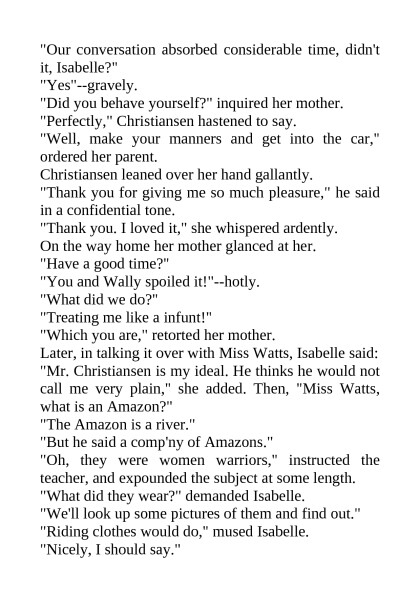 "Our conversation absorbed considerable time, didn't it, Isabelle?"
"Yes"--gravely.
"Did you behave yourself?" inquired her mother.
"Perfectly," Christiansen hastened to say.
"Well, make your manners and get into the car," ordered her parent.
Christiansen leaned over her hand gallantly.
"Thank you for giving me so much pleasure," he said in a confidential tone.
"Thank you. I loved it," she whispered ardently.
On the way home her mother glanced at her.
"Have a good time?"
"You and Wally spoiled it!"--hotly.
"What did we do?"
"Treating me like a infunt!"
"Which you are," retorted her mother.
Later, in talking it over with Miss Watts, Isabelle said: "Mr. Christiansen is my ideal. He thinks he would not call me very plain," she added. Then, "Miss Watts, what is an Amazon?"
"The Amazon is a river."
"But he said a comp'ny of Amazons."
"Oh, they were women warriors," instructed the teacher, and expounded the subject at some length.
"What did they wear?" demanded Isabelle.
"We'll look up some pictures of them and find out."
"Riding clothes would do," mused Isabelle.
"Nicely, I should say."